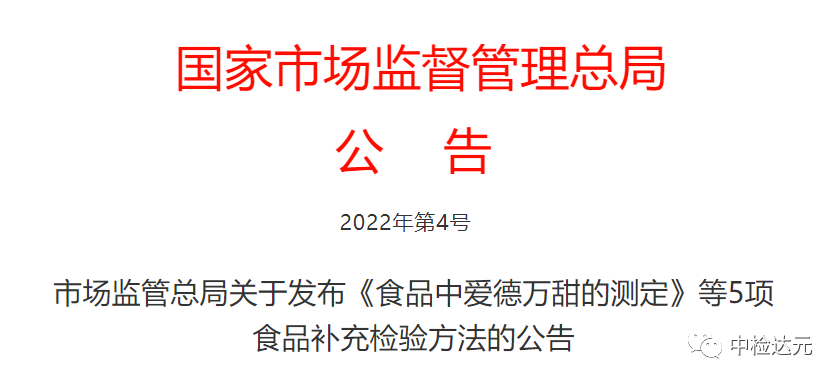 国家市场监督管理总局

公　告

2022年第4号

市场监管总局关于发布《食品中爱德万甜的测定》等5项食品补充检验方法的公告

中检达元